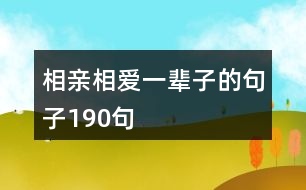 相亲相爱一辈子的句子190句